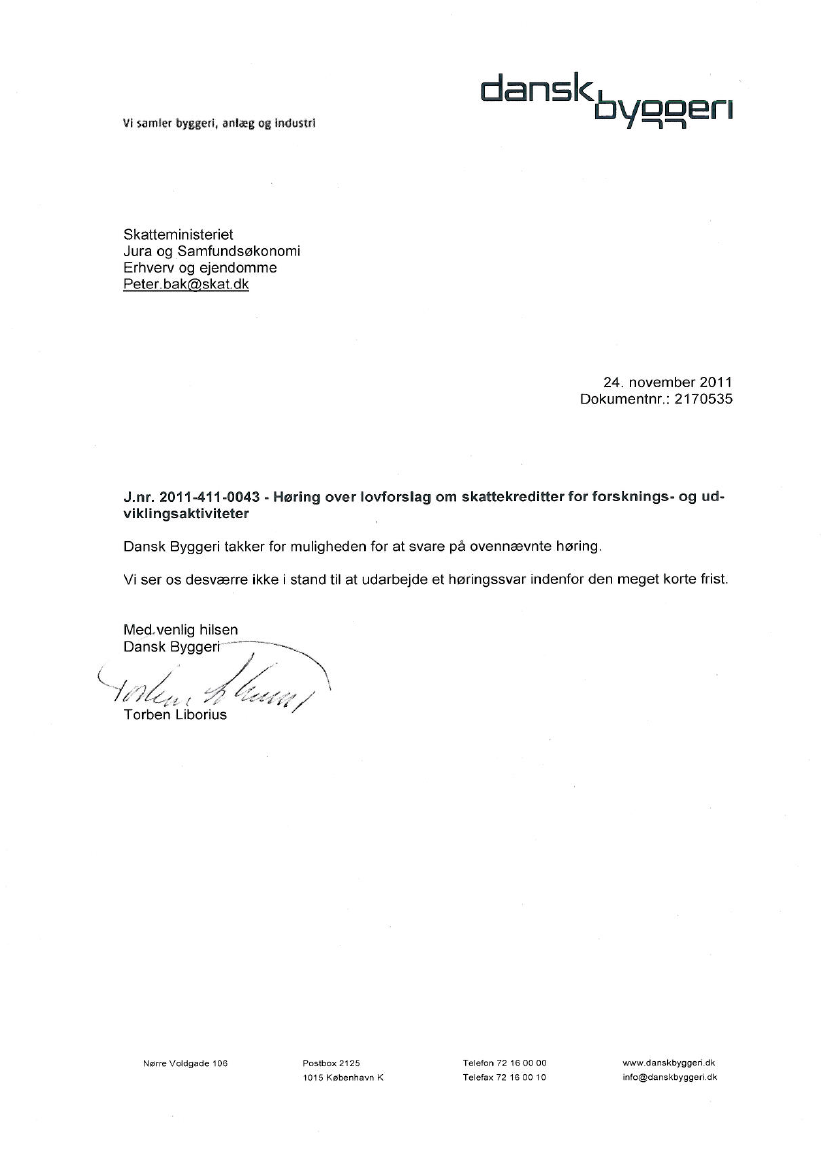 dansk byggeri

Vi samler byggeri, anlæg og industri

Skatteministeriet
Jura og Samfundsøkonomi
Erhverv og ejendomme
Peter.bak@skat.dk

24. november 2011
Dokumentnr.: 2170535

J.nr. 2011-411-0043 - Høring over lovforslag om skattekreditter for forsknings- og udviklingsaktiviteter

Dansk Byggeri takker for muligheden for at svare på ovennævnte høring.

Vi ser os desværre ikke i stand til at udarbejde et høringssvar indenfor den meget korte frist.

Med venlig hilsen
Dansk Byggeri
Torben Liborius
Torben Liborius

Nørre Voldgade 106

Postbox 2125
1015 København K

Telefon 72 16 00 00
Telefax 72 16 00 10

www.danskbyggeri.dk
info@danskbyggeri.dk